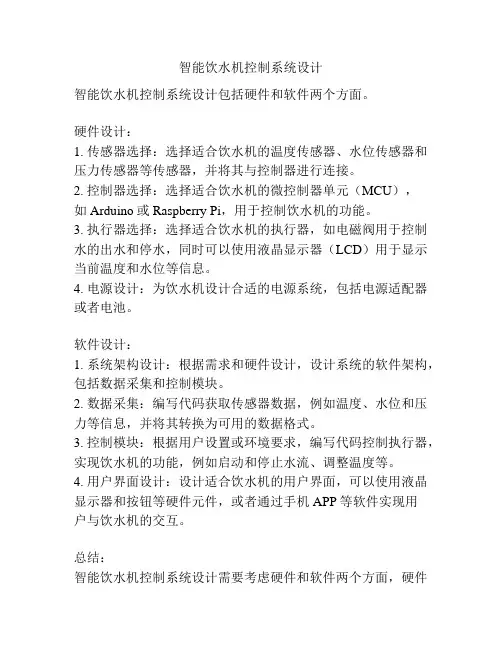 智能饮水机控制系统设计

智能饮水机控制系统设计包括硬件和软件两个方面。

硬件设计：
1. 传感器选择：选择适合饮水机的温度传感器、水位传感器和压力传感器等传感器，并将其与控制器进行连接。
2. 控制器选择：选择适合饮水机的微控制器单元（MCU），如 Arduino 或 Raspberry Pi，用于控制饮水机的功能。
3. 执行器选择：选择适合饮水机的执行器，如电磁阀用于控制水的出水和停水，同时可以使用液晶显示器（LCD）用于显示当前温度和水位等信息。
4. 电源设计：为饮水机设计合适的电源系统，包括电源适配器或者电池。

软件设计：
1. 系统架构设计：根据需求和硬件设计，设计系统的软件架构，包括数据采集和控制模块。
2. 数据采集：编写代码获取传感器数据，例如温度、水位和压力等信息，并将其转换为可用的数据格式。
3. 控制模块：根据用户设置或环境要求，编写代码控制执行器，实现饮水机的功能，例如启动和停止水流、调整温度等。
4. 用户界面设计：设计适合饮水机的用户界面，可以使用液晶显示器和按钮等硬件元件，或者通过手机 APP 等软件实现用户与饮水机的交互。

总结：
智能饮水机控制系统设计需要考虑硬件和软件两个方面，硬件